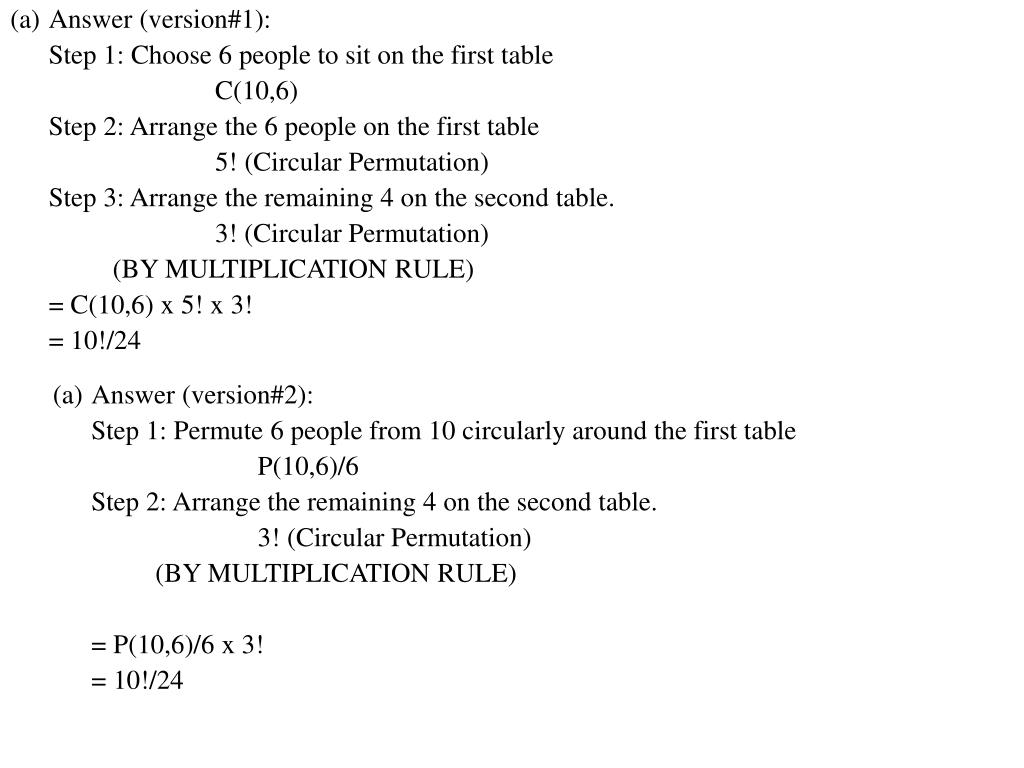 (a) Answer (version#1):

Step 1: Choose 6 people to sit on the first table

C(10,6)

Step 2: Arrange the 6 people on the first table

5! (Circular Permutation)

Step 3: Arrange the remaining 4 on the second table.

3! (Circular Permutation)

(BY MULTIPLICATION RULE)

= C(10,6) x 5! x 3!

= 10!/24

(a) Answer (version#2):

Step 1: Permute 6 people from 10 circularly around the first table

P(10,6)/6

Step 2: Arrange the remaining 4 on the second table.

3! (Circular Permutation)

(BY MULTIPLICATION RULE)

= P(10,6)/6 x 3!

= 10!/24